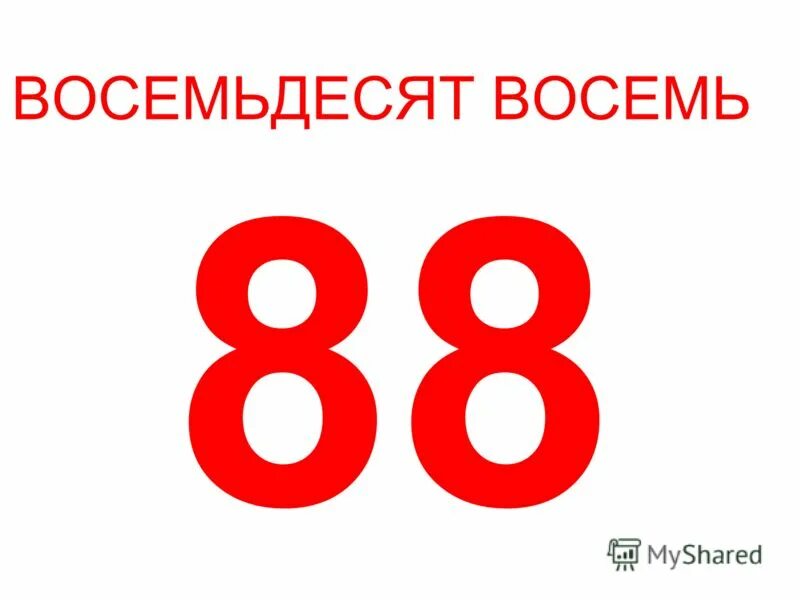 ВОСЕМЬДЕСЯТ ВОСЕМЬ

88

MyShared